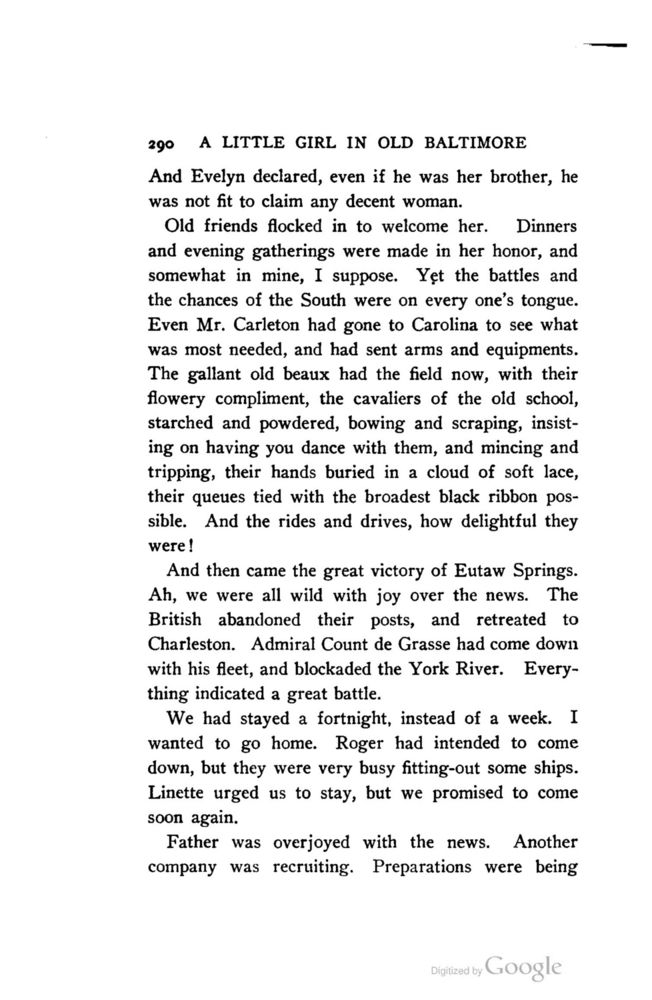 290 A LITTLE GIRL IN OLD BALTIMORE

And Evelyn declared, even if he was her brother, he was not fit to claim any decent woman.

Old friends flocked in to welcome her. Dinners and evening gatherings were made in her honor, and somewhat in mine, I suppose. Yet the battles and the chances of the South were on every one's tongue. Even Mr. Carleton had gone to Carolina to see what was most needed, and had sent arms and equipments. The gallant old beaux had the field now, with their flowery compliment, the cavaliers of the old school, starched and powdered, bowing and scraping, insisting on having you dance with them, and mincing and tripping, their hands buried in a cloud of soft lace, their queues tied with the broadest black ribbon possible. And the rides and drives, how delightful they were!

And then came the great victory of Eutaw Springs. Ah, we were all wild with joy over the news. The British abandoned their posts, and retreated to Charleston. Admiral Count de Grasse had come down with his fleet, and blockaded the York River. Everything indicated a great battle.

We had stayed a fortnight, instead of a week. I wanted to go home. Roger had intended to come down, but they were very busy fitting-out some ships. Linette urged us to stay, but we promised to come soon again.

Father was overjoyed with the news. Another company was recruiting. Preparations were being

Digitized by Google